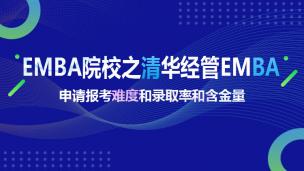 EMBA院校之清华经管EMBA

申请报考难度和录取率和含金量